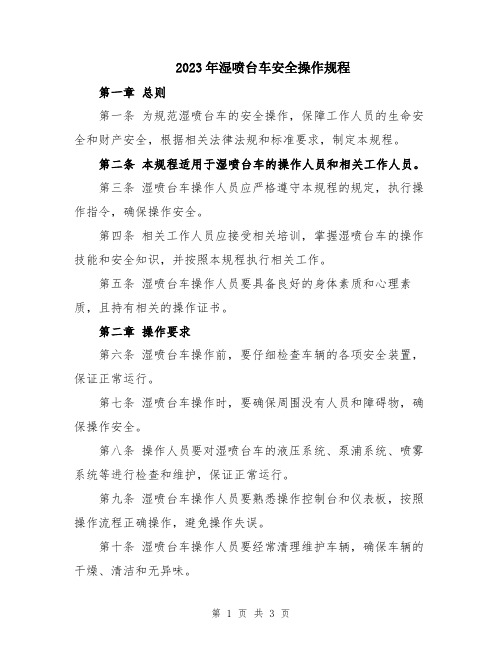 2023年湿喷台车安全操作规程

第一章 总则

第一条 为规范湿喷台车的安全操作，保障工作人员的生命安全和财产安全，根据相关法律法规和标准要求，制定本规程。

第二条 本规程适用于湿喷台车的操作人员和相关工作人员。

第三条 湿喷台车操作人员应严格遵守本规程的规定，执行操作指令，确保操作安全。

第四条 相关工作人员应接受相关培训，掌握湿喷台车的操作技能和安全知识，并按照本规程执行相关工作。

第五条 湿喷台车操作人员要具备良好的身体素质和心理素质，且持有相关的操作证书。

第二章 操作要求

第六条 湿喷台车操作前，要仔细检查车辆的各项安全装置，保证正常运行。

第七条 湿喷台车操作时，要确保周围没有人员和障碍物，确保操作安全。

第八条 操作人员要对湿喷台车的液压系统、泵浦系统、喷雾系统等进行检查和维护，保证正常运行。

第九条 湿喷台车操作人员要熟悉操作控制台和仪表板，按照操作流程正确操作，避免操作失误。

第十条 湿喷台车操作人员要经常清理维护车辆，确保车辆的干燥、清洁和无异味。

第 1 页 共 3 页